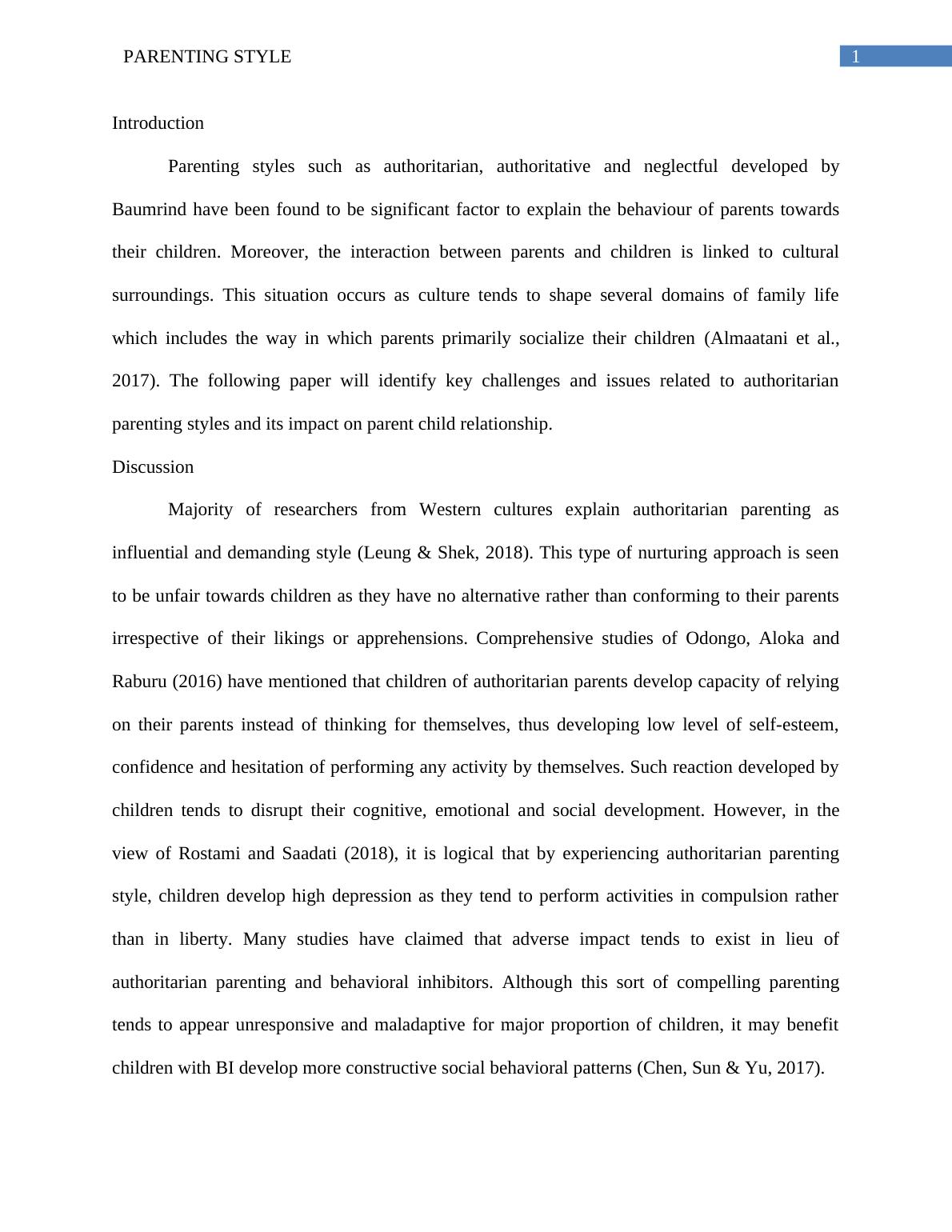 PARENTING STYLE 1

Introduction

Parenting styles such as authoritarian, authoritative and neglectful developed by Baumrind have been found to be significant factor to explain the behaviour of parents towards their children. Moreover, the interaction between parents and children is linked to cultural surroundings. This situation occurs as culture tends to shape several domains of family life which includes the way in which parents primarily socialize their children (Almaatani et al., 2017). The following paper will identify key challenges and issues related to authoritarian parenting styles and its impact on parent child relationship.

Discussion

Majority of researchers from Western cultures explain authoritarian parenting as influential and demanding style (Leung & Shek, 2018). This type of nurturing approach is seen to be unfair towards children as they have no alternative rather than conforming to their parents irrespective of their likings or apprehensions. Comprehensive studies of Odongo, Aloka and Raburu (2016) have mentioned that children of authoritarian parents develop capacity of relying on their parents instead of thinking for themselves, thus developing low level of self-esteem, confidence and hesitation of performing any activity by themselves. Such reaction developed by children tends to disrupt their cognitive, emotional and social development. However, in the view of Rostami and Saadati (2018), it is logical that by experiencing authoritarian parenting style, children develop high depression as they tend to perform activities in compulsion rather than in liberty. Many studies have claimed that adverse impact tends to exist in lieu of authoritarian parenting and behavioral inhibitors. Although this sort of compelling parenting tends to appear unresponsive and maladaptive for major proportion of children, it may benefit children with BI develop more constructive social behavioral patterns (Chen, Sun & Yu, 2017).